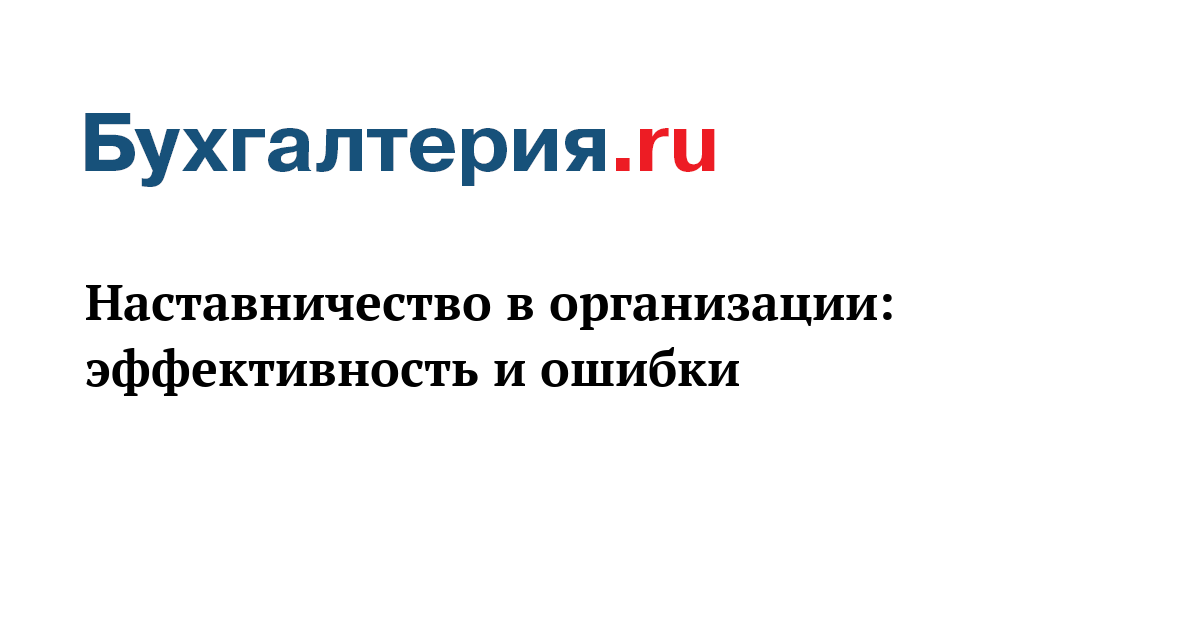 Бухгалтерия.ru

Наставничество в организации: эффективность и ошибки